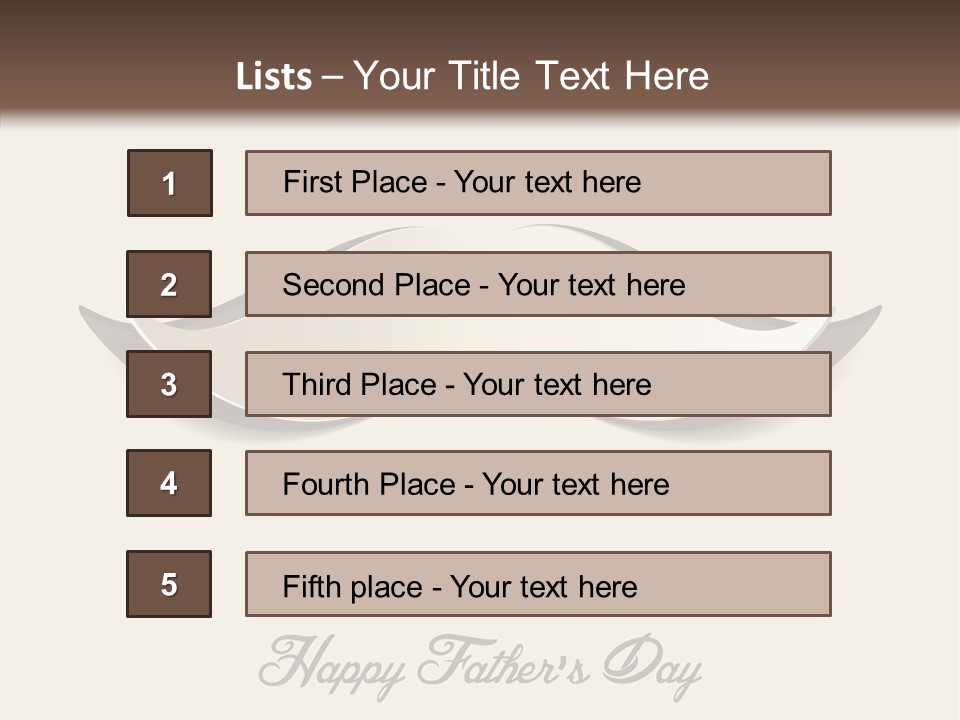 Lists – Your Title Text Here

1 First Place - Your text here

2 Second Place - Your text here

3 Third Place - Your text here

4 Fourth Place - Your text here

5 Fifth place - Your text here

Happy Father's Day